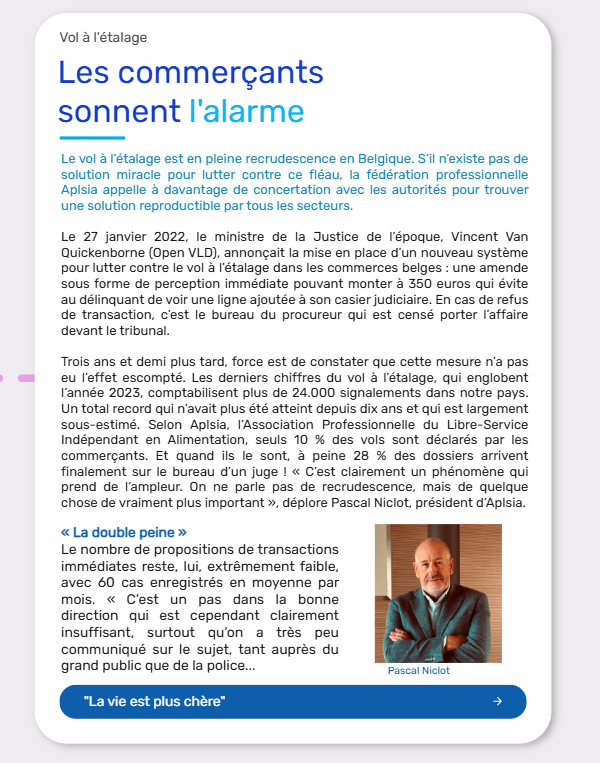 Vol à l'étalage

Les commerçants sonnent l'alarme

Le vol à l'étalage est en pleine recrudescence en Belgique. S'il n'existe pas de solution miracle pour lutter contre ce fléau, la fédération professionnelle Aplsia appelle à davantage de concertation avec les autorités pour trouver une solution reproductible par tous les secteurs.

Le 27 janvier 2022, le ministre de la Justice de l'époque, Vincent Van Quickenborne (Open VLD), annonçait la mise en place d'un nouveau système pour lutter contre le vol à l'étalage dans les commerces belges : une amende sous forme de perception immédiate pouvant monter à 350 euros qui évite au délinquant de voir une ligne ajoutée à son casier judiciaire. En cas de refus de transaction, c'est le bureau du procureur qui est censé porter l'affaire devant le tribunal.

Trois ans et demi plus tard, force est de constater que cette mesure n'a pas eu l'effet escompté. Les derniers chiffres du vol à l'étalage, qui englobent l'année 2023, comptabilisent plus de 24.000 signalements dans notre pays. Un total record qui n'avait plus été atteint depuis dix ans et qui est largement sous-estimé. Selon Aplsia, l'Association Professionnelle du Libre-Service Indépendant en Alimentation, seuls 10 % des vols sont déclarés par les commerçants. Et quand ils le sont, à peine 28 % des dossiers arrivent finalement sur le bureau d'un juge ! « C'est clairement un phénomène qui prend de l'ampleur. On ne parle pas de recrudescence, mais de quelque chose de vraiment plus important », déplore Pascal Niclot, président d'Aplsia.

« La double peine »
Le nombre de propositions de transactions immédiates reste, lui, extrêmement faible, avec 60 cas enregistrés en moyenne par mois. « C'est un pas dans la bonne direction qui est cependant clairement insuffisant, surtout qu'on a très peu communiqué sur le sujet, tant auprès du grand public que de la police...

Pascal Niclot

"La vie est plus chère"